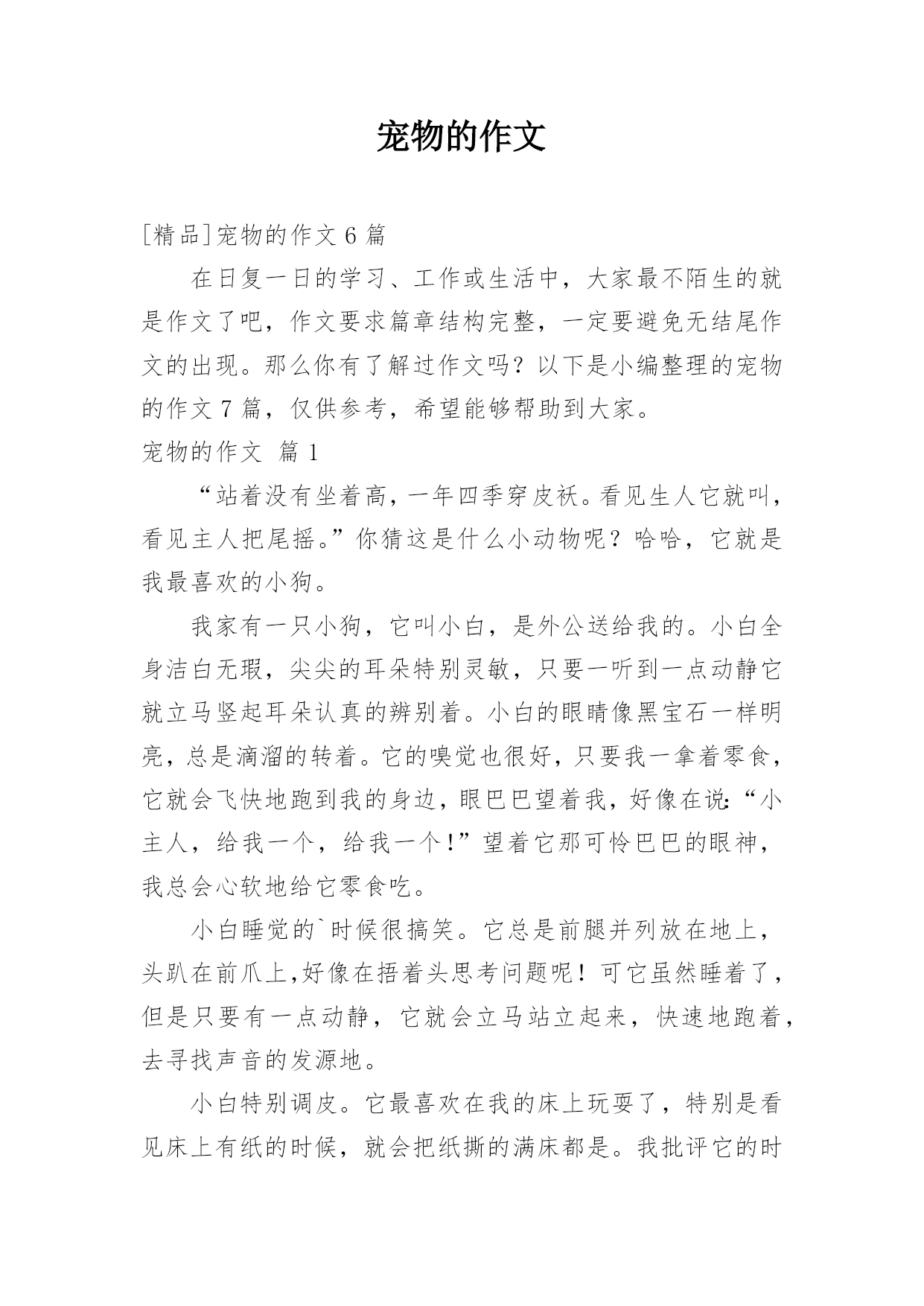 宠物的作文

[精品]宠物的作文 6 篇

在日复一日的学习、工作或生活中，大家最不陌生的就是作文了吧，作文要求篇章结构完整，一定要避免无结尾作文的出现。那么你有了解过作文吗？以下是小编整理的宠物的作文 7 篇，仅供参考，希望能够帮助到大家。

宠物的作文 篇 1

“站着没有坐着高，一年四季穿皮袄。看见生人它就叫，看见主人把尾摇。”你猜这是什么小动物呢？哈哈，它就是我最喜欢的小狗。

我家有一只小狗，它叫小白，是外公送给我的。小白全身洁白无瑕，尖尖的耳朵特别灵敏，只要一听到一点动静它就立马竖起耳朵认真的辨别着。小白的眼睛像黑宝石一样明亮，总是滴溜的转着。它的嗅觉也很好，只要我一拿着零食，它就会飞快地跑到我的身边，眼巴巴望着我，好像在说：“小主人，给我一个，给我一个！”望着它那可怜巴巴的眼神，我总会心软地给它零食吃。

小白睡觉的`时候很搞笑。它总是前腿并列放在地上，头趴在前爪上,好像在捂着头思考问题呢！可它虽然睡着了，但是只要有一点动静，它就会立马站立起来，快速地跑着，去寻找声音的发源地。

小白特别调皮。它最喜欢在我的床上玩耍了，特别是看见床上有纸的时候，就会把纸撕的满床都是。我批评它的时